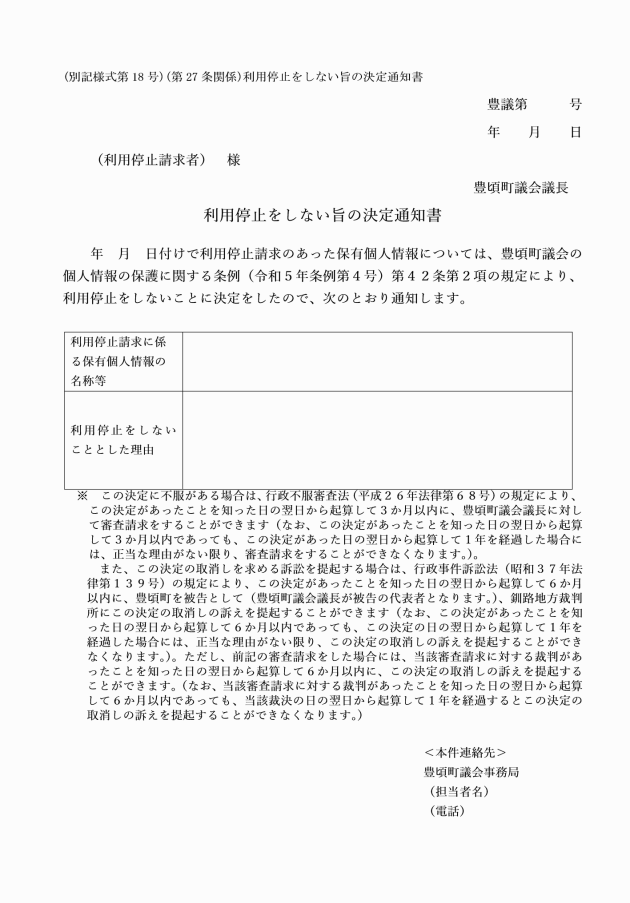 (別記様式第 18 号)(第 27 条関係)利用停止をしない旨の決定通知書

豊議第　　号

年　月　日

（利用停止請求者）　様

豊頃町議会議長

利用停止をしない旨の決定通知書

年　月　日付けで利用停止請求のあった保有個人情報については、豊頃町議会の個人情報の保護に関する条例（令和５年条例第４号）第４２条第２項の規定により、利用停止をしないことに決定をしたので、次のとおり通知します。

| 利用停止請求に係る保有個人情報の名称等 | |
|---|---|
| 利用停止をしないこととした理由 | |

※　この決定に不服がある場合は、行政不服審査法（平成２６年法律第６８号）の規定により、この決定があったことを知った日の翌日から起算して３か月以内に、豊頃町議会議長に対して審査請求をすることができます（なお、この決定があったことを知った日の翌日から起算して３か月以内であっても、この決定があった日の翌日から起算して１年を経過した場合には、正当な理由がない限り、審査請求をすることができなくなります。）。

また、この決定の取消しを求める訴訟を提起する場合は、行政事件訴訟法（昭和３７年法律第１３９号）の規定により、この決定があったことを知った日の翌日から起算して６か月以内に、豊頃町を被告として（豊頃町議会議長が被告の代表者となります。）、釧路地方裁判所にこの決定の取消しの訴えを提起することができます（なお、この決定があったことを知った日の翌日から起算して６か月以内であっても、この決定の日の翌日から起算して１年を経過した場合には、正当な理由がない限り、この決定の取消しの訴えを提起することができなくなります。）。ただし、前記の審査請求をした場合には、当該審査請求に対する裁判があったことを知った日の翌日から起算して６か月以内に、この決定の取消しの訴えを提起することができます。（なお、当該審査請求に対する裁判があったことを知った日の翌日から起算して６か月以内であっても、当該裁決の日の翌日から起算して１年を経過するとこの決定の取消しの訴えを提起することができなくなります。）

＜本件連絡先＞
豊頃町議会事務局
（担当者名）
（電話）